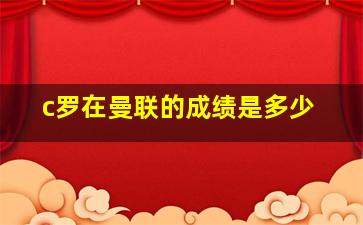 c罗在曼联的成绩是多少